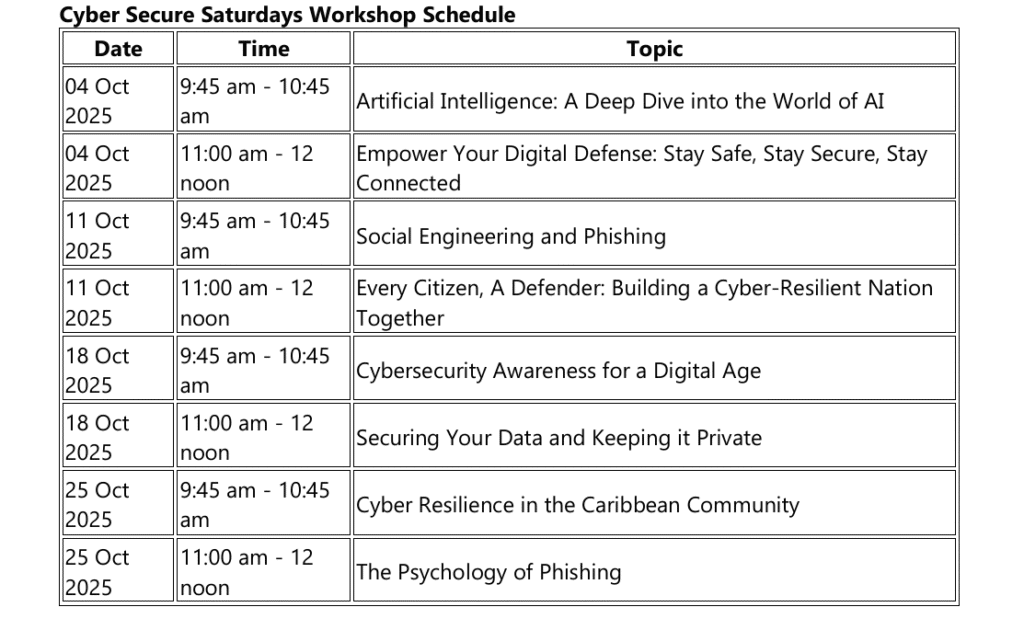 Cyber Secure Saturdays Workshop Schedule

| Date | Time | Topic |
|---|---|---|
| 04 Oct 2025 | 9:45 am - 10:45 am | Artificial Intelligence: A Deep Dive into the World of AI |
| 04 Oct 2025 | 11:00 am - 12 noon | Empower Your Digital Defense: Stay Safe, Stay Secure, Stay Connected |
| 11 Oct 2025 | 9:45 am - 10:45 am | Social Engineering and Phishing |
| 11 Oct 2025 | 11:00 am - 12 noon | Every Citizen, A Defender: Building a Cyber-Resilient Nation Together |
| 18 Oct 2025 | 9:45 am - 10:45 am | Cybersecurity Awareness for a Digital Age |
| 18 Oct 2025 | 11:00 am - 12 noon | Securing Your Data and Keeping it Private |
| 25 Oct 2025 | 9:45 am - 10:45 am | Cyber Resilience in the Caribbean Community |
| 25 Oct 2025 | 11:00 am - 12 noon | The Psychology of Phishing |